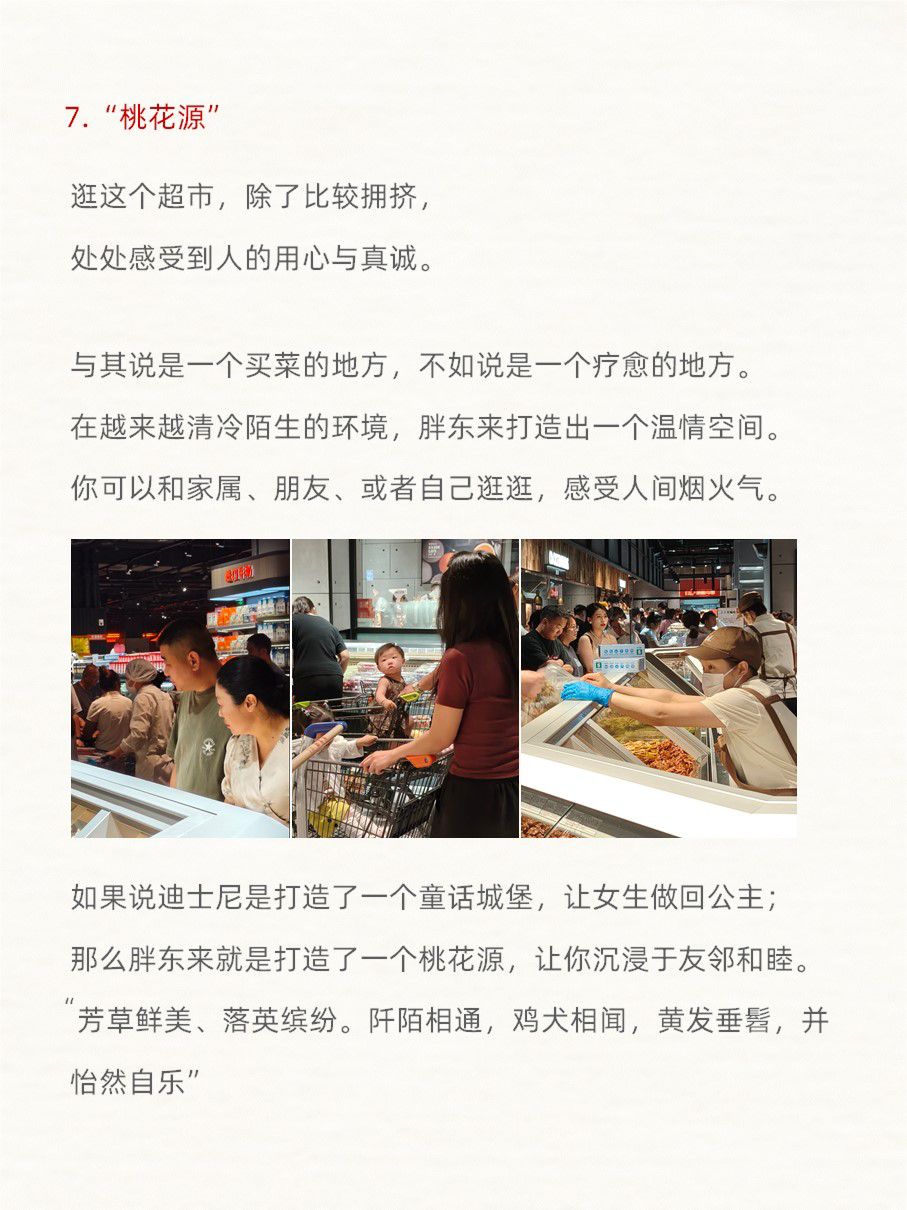 7.“桃花源”

逛这个超市，除了比较拥挤，

处处感受到人的用心与真诚。

与其说是一个买菜的地方，不如说是一个疗愈的地方。

在越来越清冷陌生的环境，胖东来打造出一个温情空间。

你可以和家属、朋友、或者自己逛逛，感受人间烟火气。

如果说迪士尼是打造了一个童话城堡，让女生做回公主；

那么胖东来就是打造了一个桃花源，让你沉浸于友邻和睦。

“芳草鲜美、落英缤纷。阡陌相通，鸡犬相闻，黄发垂髫，并怡然自乐”